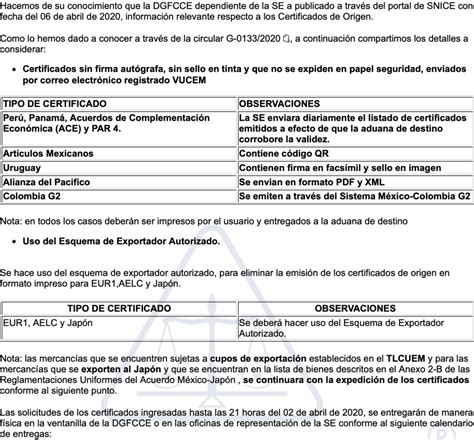 Hacemos de su conocimiento que la DGFCCE dependiente de la SE a publicado a través del portal de SNICE con fecha del 06 de abril de 2020, información relevante respecto a los Certificados de Origen.

Como lo hemos dado a conocer a través de la circular G-0133/2020, a continuación compartimos los detalles a considerar:

• Certificados sin firma autógrafa, sin sello en tinta y que no se expiden en papel seguridad, enviados por correo electrónico registrado VUCEM

| TIPO DE CERTIFICADO | OBSERVACIONES |
|---|---|
| Perú, Panamá, Acuerdos de Complementación Económica (ACE) y PAR 4. | La SE enviara diariamente el listado de certificados emitidos a efecto de que la aduana de destino corrobore la validez. |
| Artículos Mexicanos | Contiene código QR |
| Uruguay | Contienen firma en facsímil y sello en imagen |
| Alianza del Pacifico | Se envian en formato PDF y XML |
| Colombia G2 | Se emiten a través del Sistema México-Colombia G2 |

Nota: en todos los casos deberán ser impresos por el usuario y entregados a la aduana de destino

• Uso del Esquema de Exportador Autorizado.

Se hace uso del esquema de exportador autorizado, para eliminar la emisión de los certificados de origen en formato impreso para EUR1,AELC y Japón.

| TIPO DE CERTIFICADO | OBSERVACIONES |
|---|---|
| EUR1, AELC y Japón | Se deberá hacer uso del Esquema de Exportador Autorizado. |

Nota: las mercancías que se encuentren sujetas a cupos de exportación establecidos en el TLCUEM y para las mercancías que se exporten al Japón y que se encuentran en la lista de bienes descritos en el Anexo 2-B de las Reglamentaciones Uniformes del Acuerdo México-Japón , se continuara con la expedición de los certificados conforme al siguiente punto.

Las solicitudes de los certificados ingresadas hasta las 21 horas del 02 de abril de 2020, se entregarán de manera física en la ventanilla de la DGFCCE o en las oficinas de representación de la SE conforme al siguiente calendario de entregas: